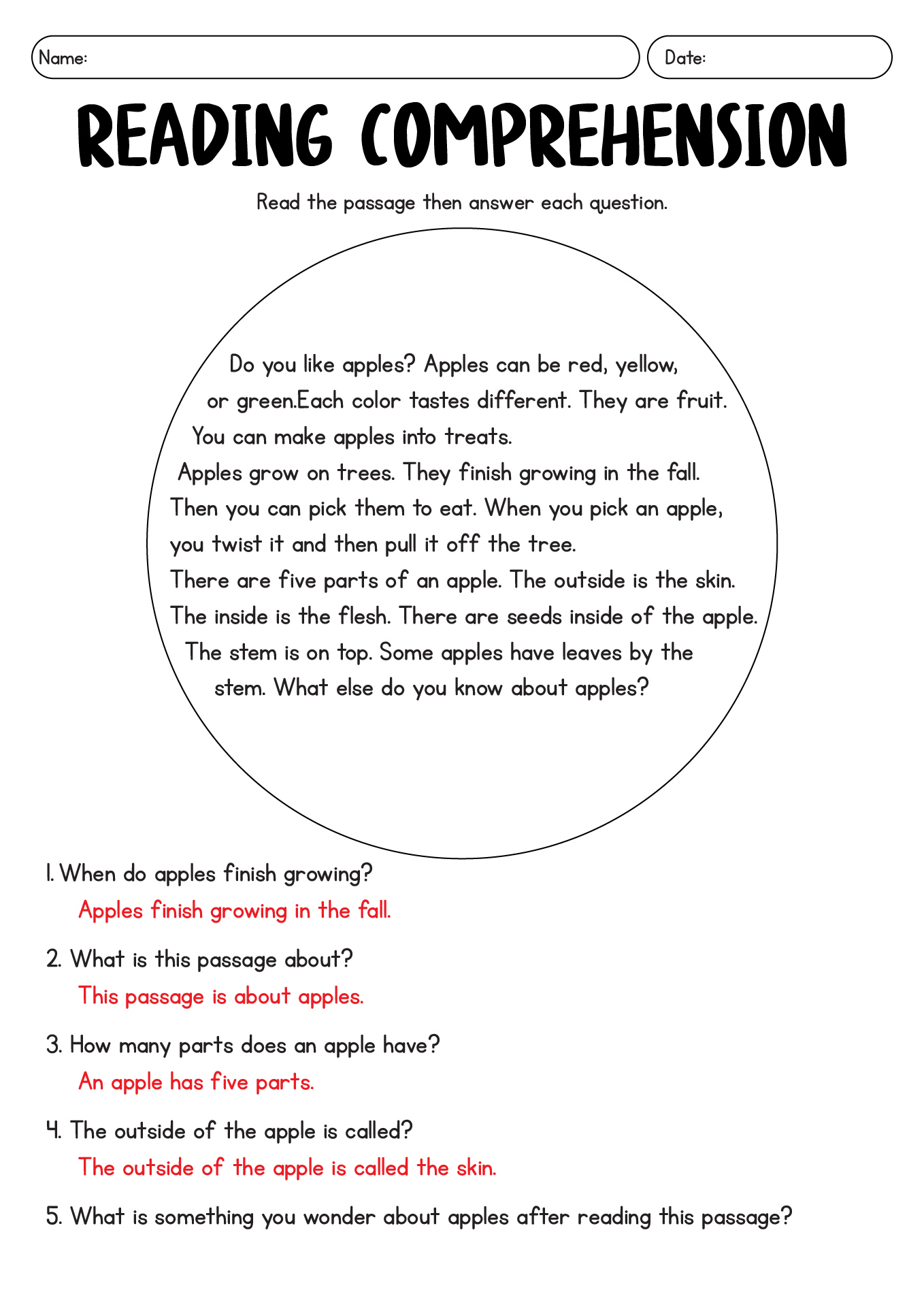 Name:

Date:

READING COMPREHENSION

Read the passage then answer each question.

Do you like apples? Apples can be red, yellow, or green.Each color tastes different. They are fruit. You can make apples into treats.
Apples grow on trees. They finish growing in the fall. Then you can pick them to eat. When you pick an apple, you twist it and then pull it off the tree.
There are five parts of an apple. The outside is the skin. The inside is the flesh. There are seeds inside of the apple. The stem is on top. Some apples have leaves by the stem. What else do you know about apples?

1. When do apples finish growing?
Apples finish growing in the fall.

2. What is this passage about?
This passage is about apples.

3. How many parts does an apple have?
An apple has five parts.

4. The outside of the apple is called?
The outside of the apple is called the skin.

5. What is something you wonder about apples after reading this passage?